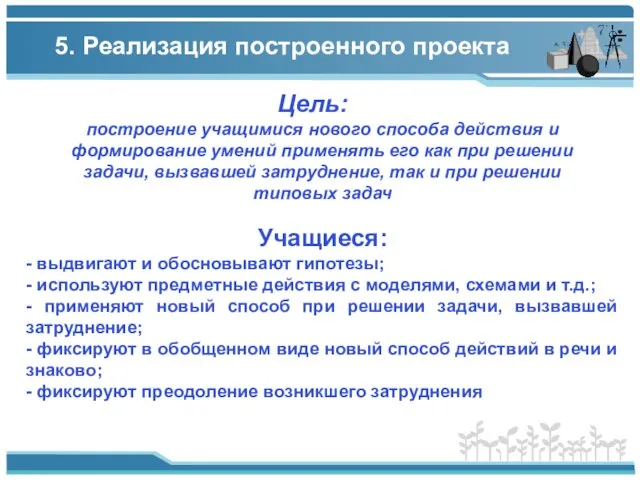 5. Реализация построенного проекта

Цель:
построение учащимися нового способа действия и формирование умений применять его как при решении задачи, вызвавшей затруднение, так и при решении типовых задач

Учащиеся:
- выдвигают и обосновывают гипотезы;
- используют предметные действия с моделями, схемами и т.д.;
- применяют новый способ при решении задачи, вызвавшей затруднение;
- фиксируют в обобщенном виде новый способ действий в речи и знаково;
- фиксируют преодоление возникшего затруднения